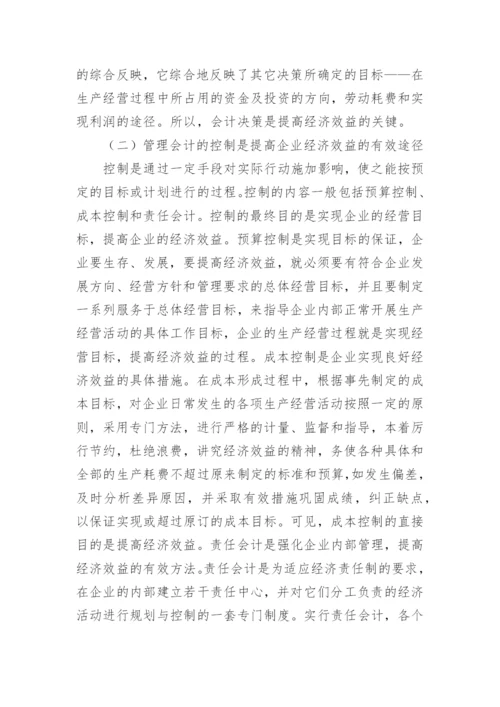 的综合反映，它综合地反映了其它决策所确定的目标——在生产经营过程中所占用的资金及投资的方向，劳动耗费和实现利润的途径。所以，会计决策是提高经济效益的关键。

（二）管理会计的控制是提高企业经济效益的有效途径

控制是通过一定手段对实际行动施加影响，使之能按预定的目标或计划进行的过程。控制的内容一般包括预算控制、成本控制和责任会计。控制的最终目的是实现企业的经营目标，提高企业的经济效益。预算控制是实现目标的保证，企业要生存、发展，要提高经济效益，就必须要有符合企业发展方向、经营方针和管理要求的总体经营目标，并且要制定一系列服务于总体经营目标，来指导企业内部正常开展生产经营活动的具体工作目标，企业的生产经营过程就是实现经营目标，提高经济效益的过程。成本控制是企业实现良好经济效益的具体措施。在成本形成过程中，根据事先制定的成本目标，对企业日常发生的各项生产经营活动按照一定的原则，采用专门方法，进行严格的计量、监督和指导，本着厉行节约，杜绝浪费，讲究经济效益的精神，务使各种具体和全部的生产耗费不超过原来制定的标准和预算，如发生偏差，及时分析差异原因，并采取有效措施巩固成绩，纠正缺点，以保证实现或超过原订的成本目标。可见，成本控制的直接目的是提高经济效益。责任会计是强化企业内部管理，提高经济效益的有效方法。责任会计是为适应经济责任制的要求，在企业的内部建立若干责任中心，并对它们分工负责的经济活动进行规划与控制的一套专门制度。实行责任会计，各个